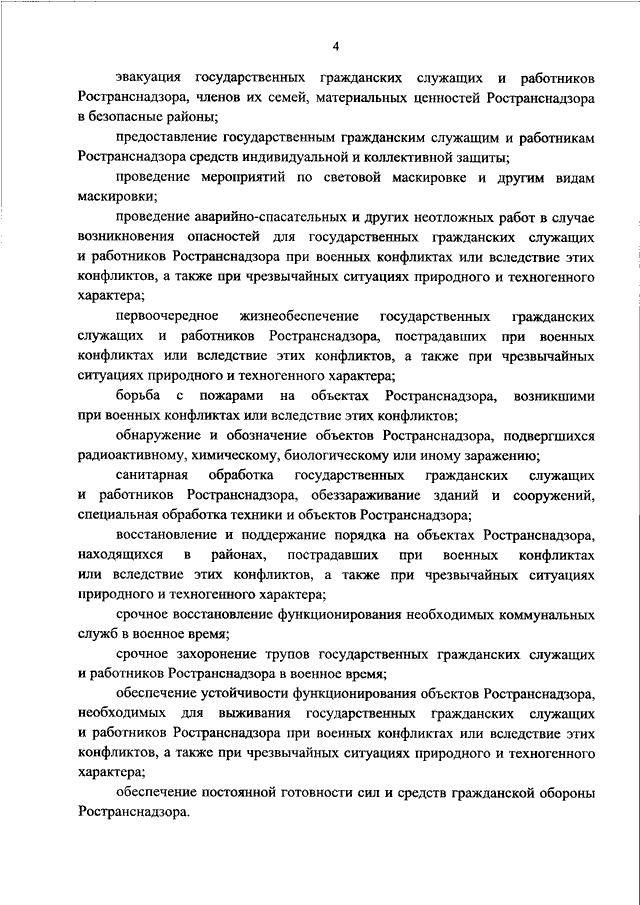 4

эвакуация государственных гражданских служащих и работников Ространснадзора, членов их семей, материальных ценностей Ространснадзора в безопасные районы;

предоставление государственным гражданским служащим и работникам Ространснадзора средств индивидуальной и коллективной защиты;

проведение мероприятий по световой маскировке и другим видам маскировки;

проведение аварийно-спасательных и других неотложных работ в случае возникновения опасностей для государственных гражданских служащих и работников Ространснадзора при военных конфликтах или вследствие этих конфликтов, а также при чрезвычайных ситуациях природного и техногенного характера;

первоочередное жизнеобеспечение государственных гражданских служащих и работников Ространснадзора, пострадавших при военных конфликтах или вследствие этих конфликтов, а также при чрезвычайных ситуациях природного и техногенного характера;

борьба с пожарами на объектах Ространснадзора, возникшими при военных конфликтах или вследствие этих конфликтов;

обнаружение и обозначение объектов Ространснадзора, подвергшихся радиоактивному, химическому, биологическому или иному заражению;

санитарная обработка государственных гражданских служащих и работников Ространснадзора, обеззараживание зданий и сооружений, специальная обработка техники и объектов Ространснадзора;

восстановление и поддержание порядка на объектах Ространснадзора, находящихся в районах, пострадавших при военных конфликтах или вследствие этих конфликтов, а также при чрезвычайных ситуациях природного и техногенного характера;

срочное восстановление функционирования необходимых коммунальных служб в военное время;

срочное захоронение трупов государственных гражданских служащих и работников Ространснадзора в военное время;

обеспечение устойчивости функционирования объектов Ространснадзора, необходимых для выживания государственных гражданских служащих и работников Ространснадзора при военных конфликтах или вследствие этих конфликтов, а также при чрезвычайных ситуациях природного и техногенного характера;

обеспечение постоянной готовности сил и средств гражданской обороны Ространснадзора.